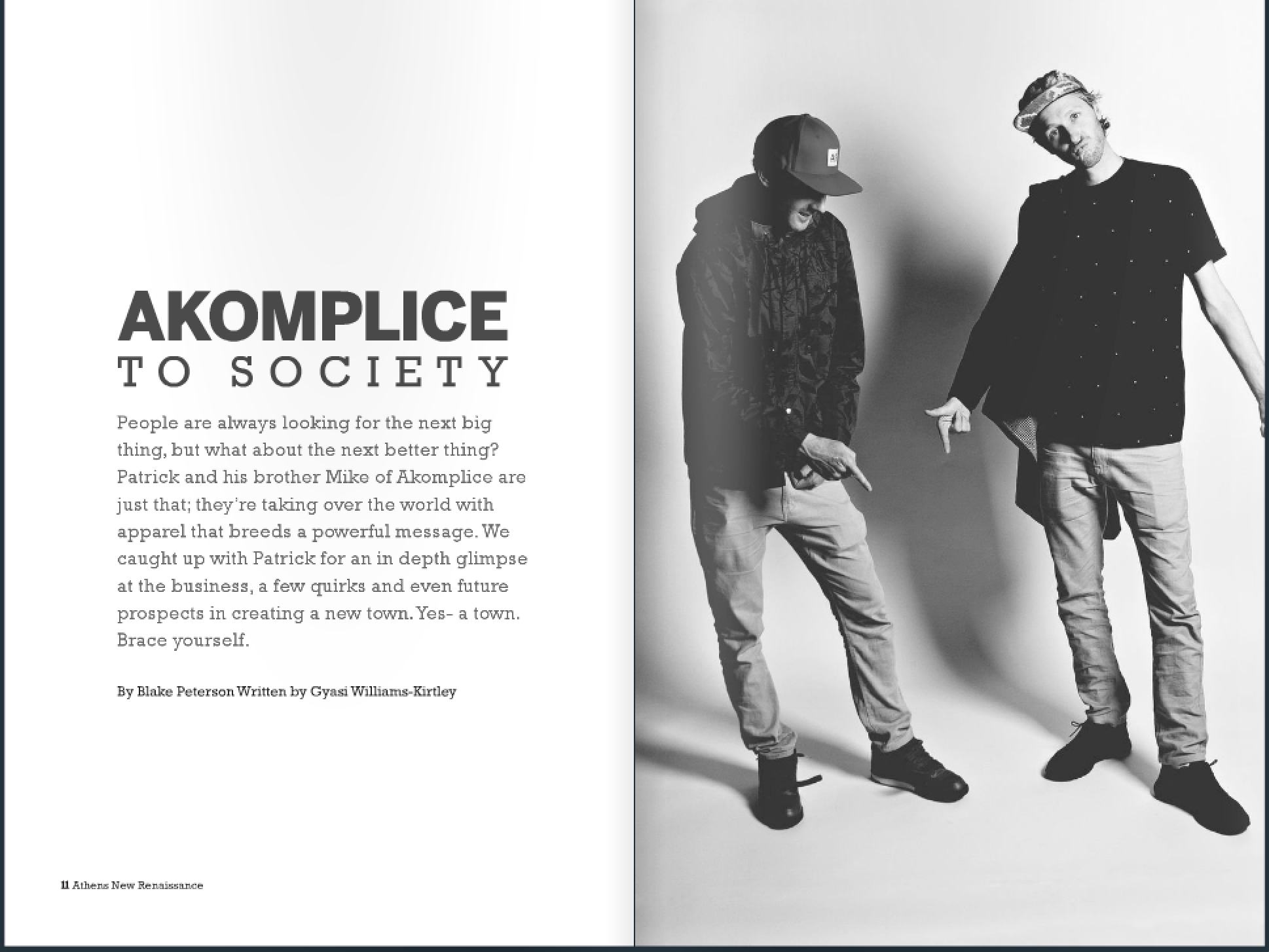 AKOMPLICE
TO SOCIETY

People are always looking for the next big thing, but what about the next better thing? Patrick and his brother Mike of Akomplice are just that; they're taking over the world with apparel that breeds a powerful message. We caught up with Patrick for an in depth glimpse at the business, a few quirks and even future prospects in creating a new town. Yes- a town. Brace yourself.

By Blake Peterson Written by Gyasi Williams-Kirtley

11 Athens New Renaissance